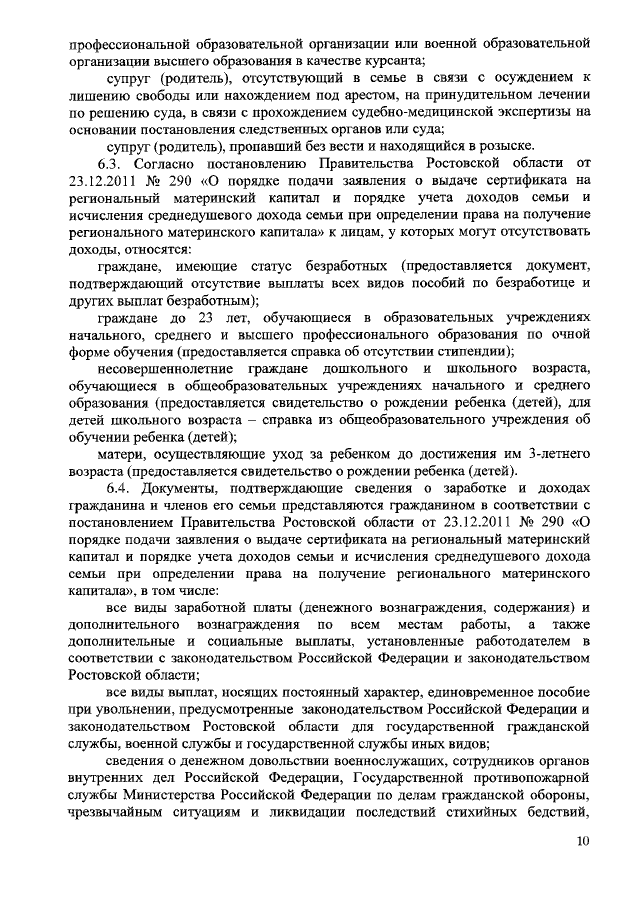 профессиональной образовательной организации или военной образовательной организации высшего образования в качестве курсанта;

супруг (родитель), отсутствующий в семье в связи с осуждением к лишению свободы или нахождением под арестом, на принудительном лечении по решению суда, в связи с прохождением судебно-медицинской экспертизы на основании постановления следственных органов или суда;

супруг (родитель), пропавший без вести и находящийся в розыске.

6.3. Согласно постановлению Правительства Ростовской области от 23.12.2011 № 290 «О порядке подачи заявления о выдаче сертификата на региональный материнский капитал и порядке учета доходов семьи и исчисления среднедушевого дохода семьи при определении права на получение регионального материнского капитала» к лицам, у которых могут отсутствовать доходы, относятся:

граждане, имеющие статус безработных (предоставляется документ, подтверждающий отсутствие выплаты всех видов пособий по безработице и других выплат безработным);

граждане до 23 лет, обучающиеся в образовательных учреждениях начального, среднего и высшего профессионального образования по очной форме обучения (предоставляется справка об отсутствии стипендии);

несовершеннолетние граждане дошкольного и школьного возраста, обучающиеся в общеобразовательных учреждениях начального и среднего образования (предоставляется свидетельство о рождении ребенка (детей), для детей школьного возраста – справка из общеобразовательного учреждения об обучении ребенка (детей);

матери, осуществляющие уход за ребенком до достижения им 3-летнего возраста (предоставляется свидетельство о рождении ребенка (детей).

6.4. Документы, подтверждающие сведения о заработке и доходах гражданина и членов его семьи представляются гражданином в соответствии с постановлением Правительства Ростовской области от 23.12.2011 № 290 «О порядке подачи заявления о выдаче сертификата на региональный материнский капитал и порядке учета доходов семьи и исчисления среднедушевого дохода семьи при определении права на получение регионального материнского капитала», в том числе:

все виды заработной платы (денежного вознаграждения, содержания) и дополнительного вознаграждения по всем местам работы, а также дополнительные и социальные выплаты, установленные работодателем в соответствии с законодательством Российской Федерации и законодательством Ростовской области;

все виды выплат, носящих постоянный характер, единовременное пособие при увольнении, предусмотренные законодательством Российской Федерации и законодательством Ростовской области для государственной гражданской службы, военной службы и государственной службы иных видов;

сведения о денежном довольствии военнослужащих, сотрудников органов внутренних дел Российской Федерации, Государственной противопожарной службы Министерства Российской Федерации по делам гражданской обороны, чрезвычайным ситуациям и ликвидации последствий стихийных бедствий,

10